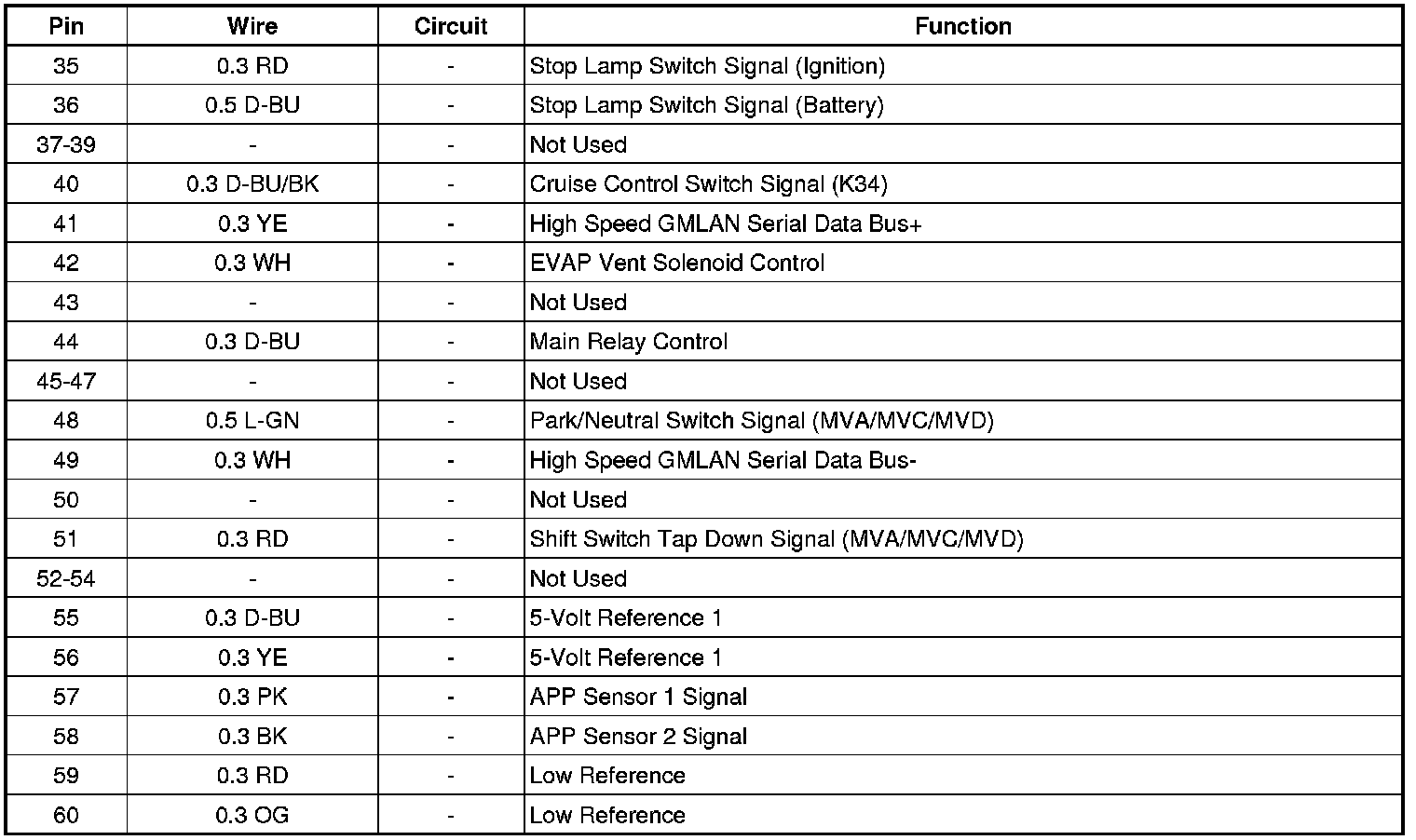 | Pin | Wire | Circuit | Function |
|---|---|---|---|
| 35 | 0.3 RD | - | Stop Lamp Switch Signal (Ignition) |
| 36 | 0.5 D-BU | - | Stop Lamp Switch Signal (Battery) |
| 37-39 | - | - | Not Used |
| 40 | 0.3 D-BU/BK | - | Cruise Control Switch Signal (K34) |
| 41 | 0.3 YE | - | High Speed GMLAN Serial Data Bus+ |
| 42 | 0.3 WH | - | EVAP Vent Solenoid Control |
| 43 | - | - | Not Used |
| 44 | 0.3 D-BU | - | Main Relay Control |
| 45-47 | - | - | Not Used |
| 48 | 0.5 L-GN | - | Park/Neutral Switch Signal (MVA/MVC/MVD) |
| 49 | 0.3 WH | - | High Speed GMLAN Serial Data Bus- |
| 50 | - | - | Not Used |
| 51 | 0.3 RD | - | Shift Switch Tap Down Signal (MVA/MVC/MVD) |
| 52-54 | - | - | Not Used |
| 55 | 0.3 D-BU | - | 5-Volt Reference 1 |
| 56 | 0.3 YE | - | 5-Volt Reference 1 |
| 57 | 0.3 PK | - | APP Sensor 1 Signal |
| 58 | 0.3 BK | - | APP Sensor 2 Signal |
| 59 | 0.3 RD | - | Low Reference |
| 60 | 0.3 OG | - | Low Reference |